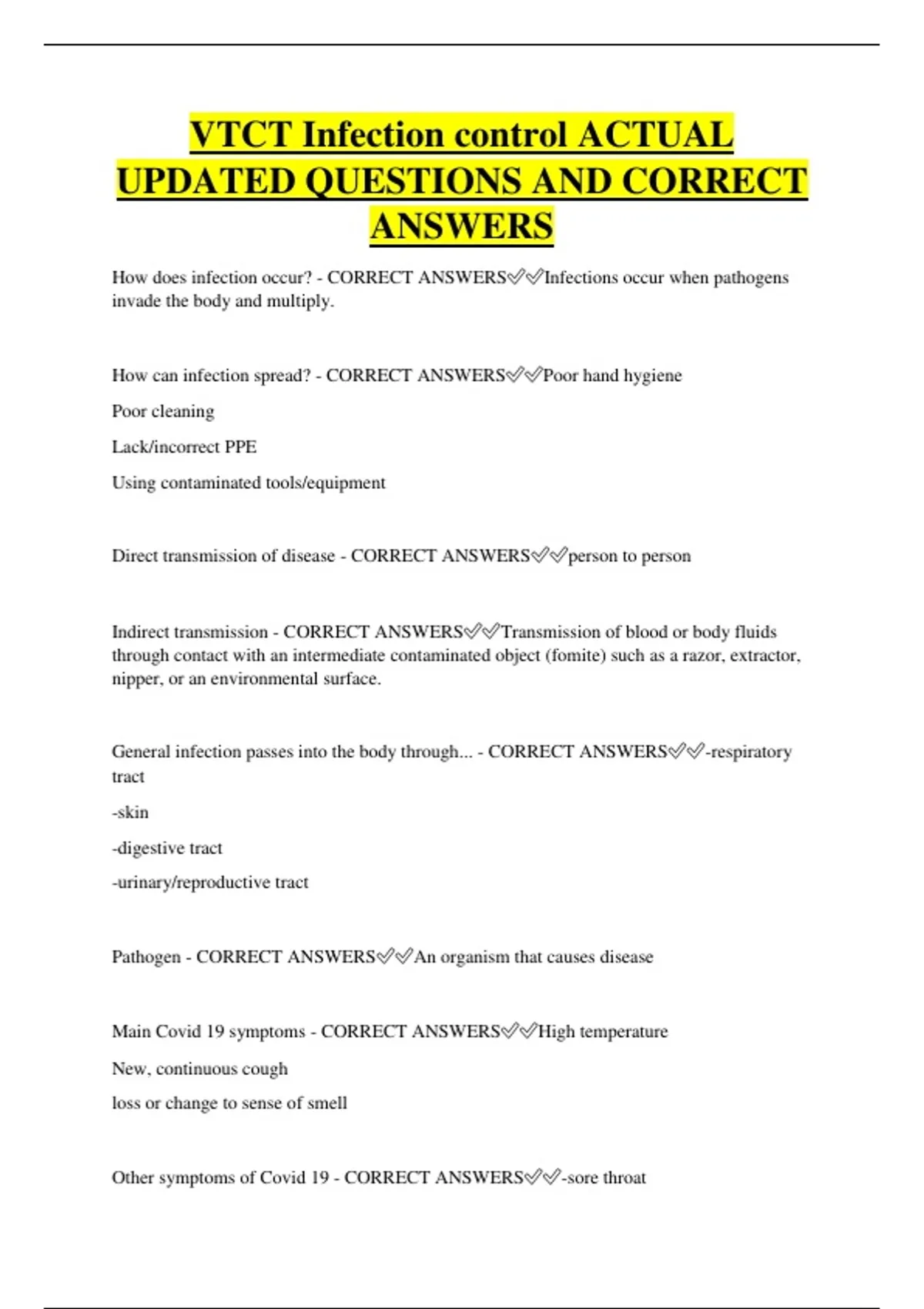 VTCT Infection control ACTUAL UPDATED QUESTIONS AND CORRECT ANSWERS

How does infection occur? - CORRECT ANSWERS✅✅Infections occur when pathogens invade the body and multiply.

How can infection spread? - CORRECT ANSWERS✅✅Poor hand hygiene

Poor cleaning

Lack/incorrect PPE

Using contaminated tools/equipment

Direct transmission of disease - CORRECT ANSWERS✅✅person to person

Indirect transmission - CORRECT ANSWERS✅✅Transmission of blood or body fluids through contact with an intermediate contaminated object (fomite) such as a razor, extractor, nipper, or an environmental surface.

General infection passes into the body through... - CORRECT ANSWERS✅✅-respiratory tract

-skin

-digestive tract

-urinary/reproductive tract

Pathogen - CORRECT ANSWERS✅✅An organism that causes disease

Main Covid 19 symptoms - CORRECT ANSWERS✅✅High temperature

New, continuous cough

loss or change to sense of smell

Other symptoms of Covid 19 - CORRECT ANSWERS✅✅-sore throat